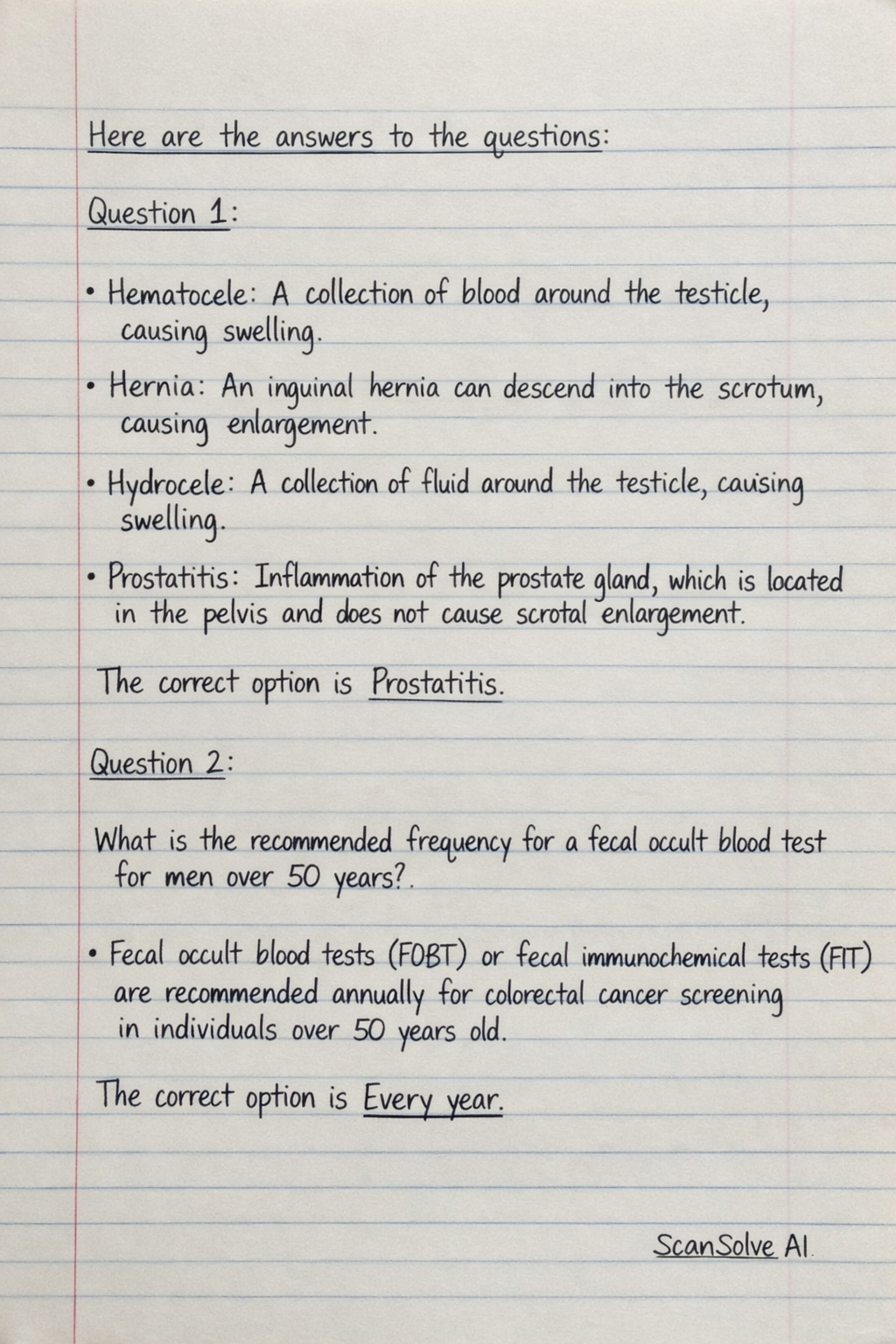 Here are the answers to the questions:

Question 1:

• Hematocele: A collection of blood around the testicle, causing swelling.

• Hernia: An inguinal hernia can descend into the scrotum, causing enlargement.

• Hydrocele: A collection of fluid around the testicle, causing swelling.

• Prostatitis: Inflammation of the prostate gland, which is located in the pelvis and does not cause scrotal enlargement.

The correct option is Prostatitis.

Question 2:

What is the recommended frequency for a fecal occult blood test for men over 50 years?.

• Fecal occult blood tests (FOBT) or fecal immunochemical tests (FIT) are recommended annually for colorectal cancer screening in individuals over 50 years old.

The correct option is Every year.

ScanSolve AI.